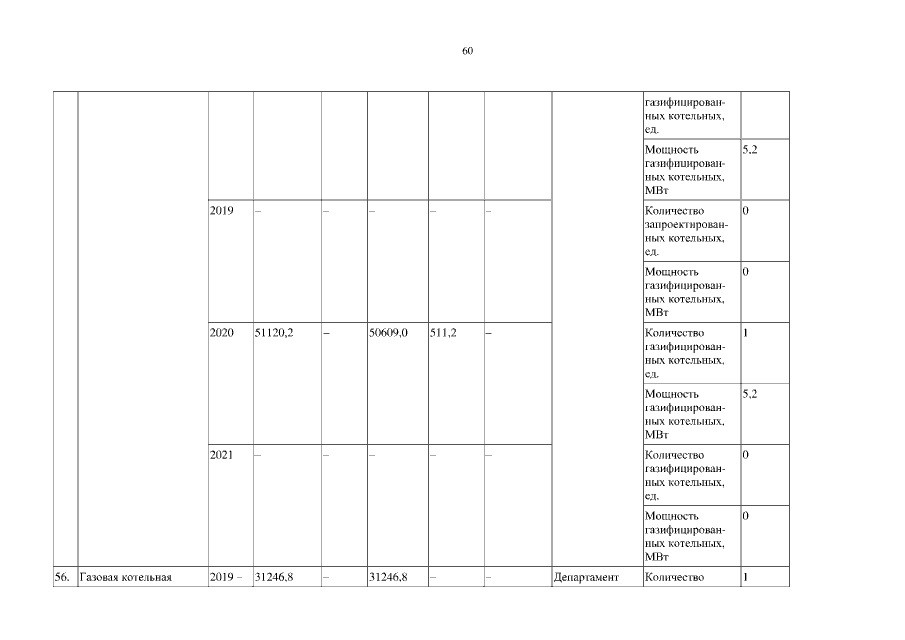 60

| | | | | | | | | | | |
|---|---|---|---|---|---|---|---|---|---|---|
| | | | | | | | | | газифицированных котельных, ед. | |
| | | | | | | | | | Мощность газифицированных котельных, МВт | 5,2 |
| | | 2019 | – | – | – | – | – | | Количество запроектированных котельных, ед. | 0 |
| | | | | | | | | | Мощность газифицированных котельных, МВт | 0 |
| | | 2020 | 51120,2 | – | 50609,0 | 511,2 | – | | Количество газифицированных котельных, ед. | 1 |
| | | | | | | | | | Мощность газифицированных котельных, МВт | 5,2 |
| | | 2021 | – | – | – | – | – | | Количество газифицированных котельных, ед. | 0 |
| | | | | | | | | | Мощность газифицированных котельных, МВт | 0 |
| 56. | Газовая котельная | 2019 – | 31246,8 | – | 31246,8 | – | – | Департамент | Количество | 1 |